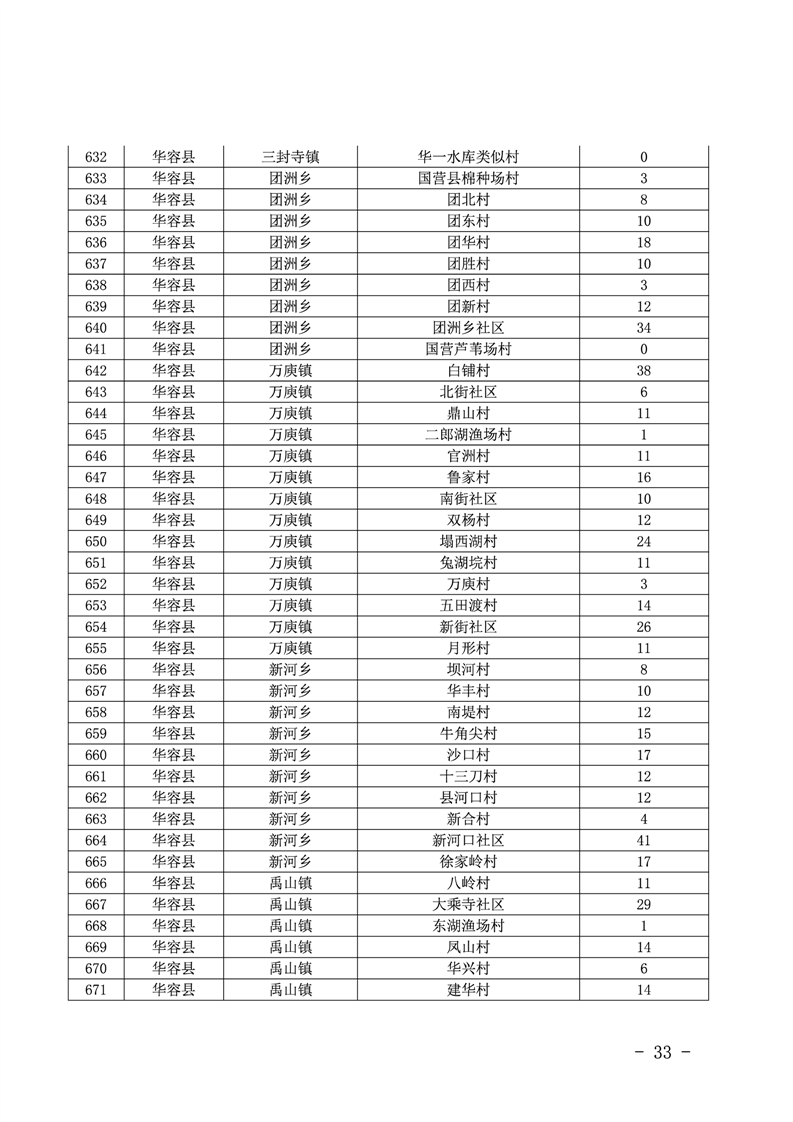 | 632 | 华容县 | 三封寺镇 | 华一水库类似村 | 0 |
|---|---|---|---|---|
| 633 | 华容县 | 团洲乡 | 国营县棉种场村 | 3 |
| 634 | 华容县 | 团洲乡 | 团北村 | 8 |
| 635 | 华容县 | 团洲乡 | 团东村 | 10 |
| 636 | 华容县 | 团洲乡 | 团华村 | 18 |
| 637 | 华容县 | 团洲乡 | 团胜村 | 10 |
| 638 | 华容县 | 团洲乡 | 团西村 | 3 |
| 639 | 华容县 | 团洲乡 | 团新村 | 12 |
| 640 | 华容县 | 团洲乡 | 团洲乡社区 | 34 |
| 641 | 华容县 | 团洲乡 | 国营芦苇场村 | 0 |
| 642 | 华容县 | 万庾镇 | 白铺村 | 38 |
| 643 | 华容县 | 万庾镇 | 北街社区 | 6 |
| 644 | 华容县 | 万庾镇 | 鼎山村 | 11 |
| 645 | 华容县 | 万庾镇 | 二郎湖渔场村 | 1 |
| 646 | 华容县 | 万庾镇 | 官洲村 | 11 |
| 647 | 华容县 | 万庾镇 | 鲁家村 | 16 |
| 648 | 华容县 | 万庾镇 | 南街社区 | 10 |
| 649 | 华容县 | 万庾镇 | 双杨村 | 12 |
| 650 | 华容县 | 万庾镇 | 塌西湖村 | 24 |
| 651 | 华容县 | 万庾镇 | 兔湖垸村 | 11 |
| 652 | 华容县 | 万庾镇 | 万庾村 | 3 |
| 653 | 华容县 | 万庾镇 | 五田渡村 | 14 |
| 654 | 华容县 | 万庾镇 | 新街社区 | 26 |
| 655 | 华容县 | 万庾镇 | 月形村 | 11 |
| 656 | 华容县 | 新河乡 | 坝河村 | 8 |
| 657 | 华容县 | 新河乡 | 华丰村 | 10 |
| 658 | 华容县 | 新河乡 | 南堤村 | 12 |
| 659 | 华容县 | 新河乡 | 牛角尖村 | 15 |
| 660 | 华容县 | 新河乡 | 沙口村 | 17 |
| 661 | 华容县 | 新河乡 | 十三刀村 | 12 |
| 662 | 华容县 | 新河乡 | 县河口村 | 12 |
| 663 | 华容县 | 新河乡 | 新合村 | 4 |
| 664 | 华容县 | 新河乡 | 新河口社区 | 41 |
| 665 | 华容县 | 新河乡 | 徐家岭村 | 17 |
| 666 | 华容县 | 禹山镇 | 八岭村 | 11 |
| 667 | 华容县 | 禹山镇 | 大乘寺社区 | 29 |
| 668 | 华容县 | 禹山镇 | 东湖渔场村 | 1 |
| 669 | 华容县 | 禹山镇 | 凤山村 | 14 |
| 670 | 华容县 | 禹山镇 | 华兴村 | 6 |
| 671 | 华容县 | 禹山镇 | 建华村 | 14 |

- 33 -